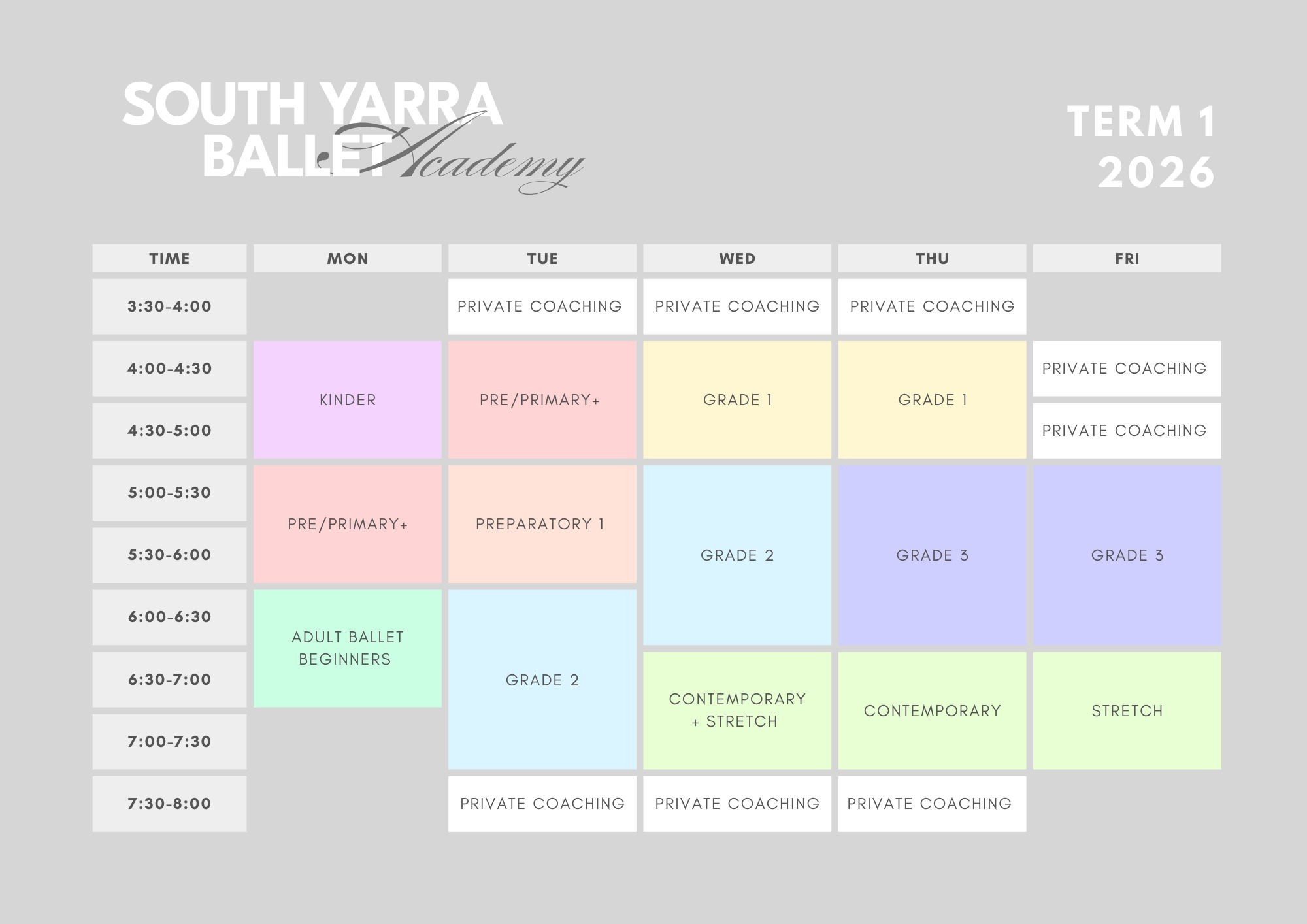 SOUTH YARRA BALLET Academy

TERM 1 2026

| TIME | MON | TUE | WED | THU | FRI |
|---|---|---|---|---|---|
| 3:30-4:00 | | PRIVATE COACHING | PRIVATE COACHING | PRIVATE COACHING | |
| 4:00-4:30 | KINDER | PRE/PRIMARY+ | GRADE 1 | GRADE 1 | PRIVATE COACHING |
| 4:30-5:00 | KINDER | PRE/PRIMARY+ | GRADE 1 | GRADE 1 | PRIVATE COACHING |
| 5:00-5:30 | PRE/PRIMARY+ | PREPARATORY 1 | GRADE 2 | GRADE 3 | GRADE 3 |
| 5:30-6:00 | PRE/PRIMARY+ | PREPARATORY 1 | GRADE 2 | GRADE 3 | GRADE 3 |
| 6:00-6:30 | ADULT BALLET BEGINNERS | GRADE 2 | GRADE 2 | GRADE 3 | GRADE 3 |
| 6:30-7:00 | ADULT BALLET BEGINNERS | GRADE 2 | CONTEMPORARY + STRETCH | CONTEMPORARY | STRETCH |
| 7:00-7:30 | | GRADE 2 | CONTEMPORARY + STRETCH | CONTEMPORARY | STRETCH |
| 7:30-8:00 | | PRIVATE COACHING | PRIVATE COACHING | PRIVATE COACHING | |